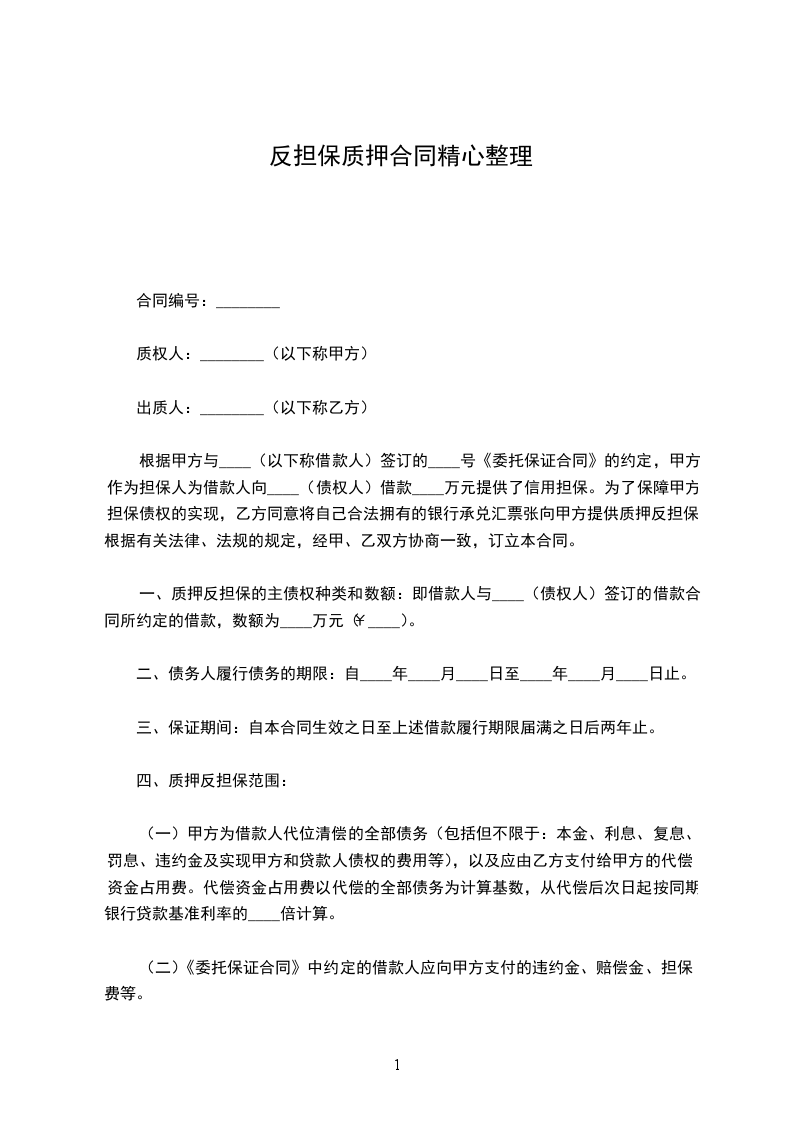 反担保质押合同精心整理

合同编号：________

质权人：________（以下称甲方）

出质人：________（以下称乙方）

根据甲方与____（以下称借款人）签订的____号《委托保证合同》的约定，甲方作为担保人为借款人向____（债权人）借款____万元提供了信用担保。为了保障甲方担保债权的实现，乙方同意将自己合法拥有的银行承兑汇票张向甲方提供质押反担保根据有关法律、法规的规定，经甲、乙双方协商一致，订立本合同。

一、质押反担保的主债权种类和数额：即借款人与____（债权人）签订的借款合同所约定的借款，数额为____万元（￥____）。

二、债务人履行债务的期限：自____年____月____日至____年____月____日止。

三、保证期间：自本合同生效之日至上述借款履行期限届满之日后两年止。

四、质押反担保范围：

（一）甲方为借款人代位清偿的全部债务（包括但不限于：本金、利息、复息、罚息、违约金及实现甲方和贷款人债权的费用等），以及应由乙方支付给甲方的代偿资金占用费。代偿资金占用费以代偿的全部债务为计算基数，从代偿后次日起按同期银行贷款基准利率的____倍计算。

（二）《委托保证合同》中约定的借款人应向甲方支付的违约金、赔偿金、担保费等。

1